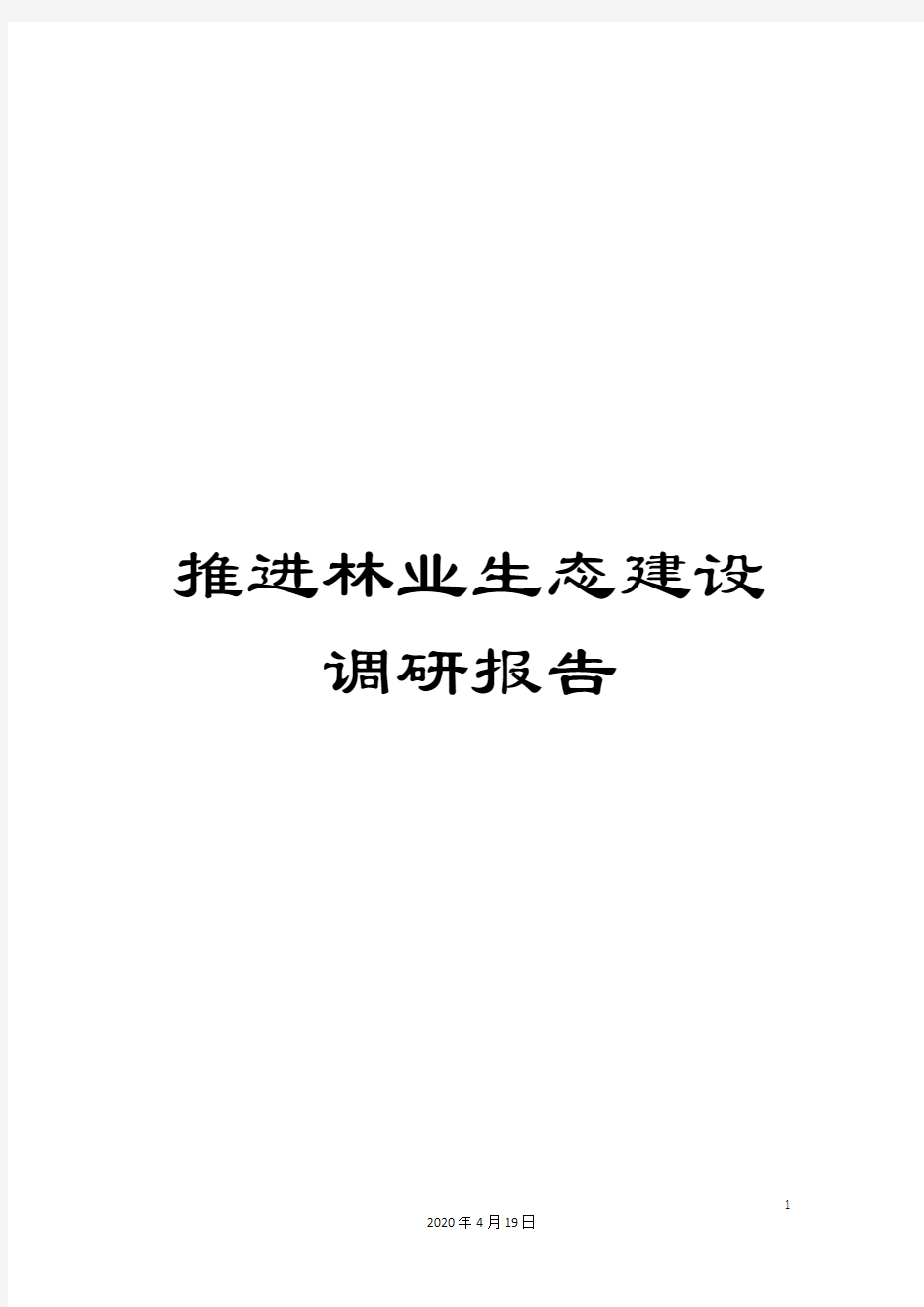 推进林业生态建设

调研报告

1

2020年4月19日